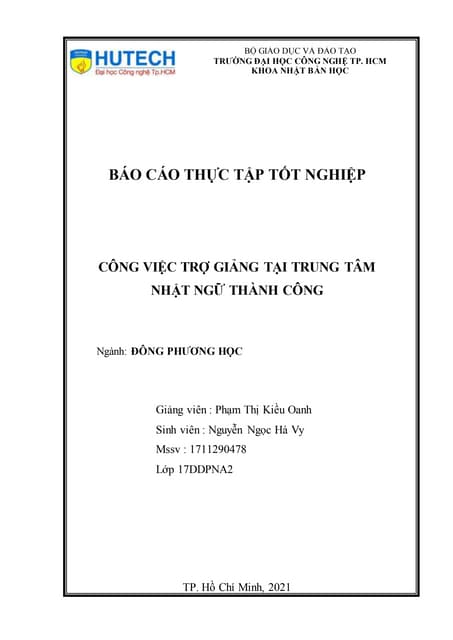 HUTECH
Đại học Công nghệ Tp.HCM

BỘ GIÁO DỤC VÀ ĐÀO TẠO
TRƯỜNG ĐẠI HỌC CÔNG NGHỆ TP. HCM
KHOA NHẬT BẢN HỌC

BÁO CÁO THỰC TẬP TỐT NGHIỆP

CÔNG VIỆC TRỢ GIẢNG TẠI TRUNG TÂM NHẬT NGỮ THÀNH CÔNG

Ngành: ĐÔNG PHƯƠNG HỌC

Giảng viên : Phạm Thị Kiều Oanh
Sinh viên : Nguyễn Ngọc Hà Vy
Mssv : 1711290478
Lớp 17DDPNA2

TP. Hồ Chí Minh, 2021